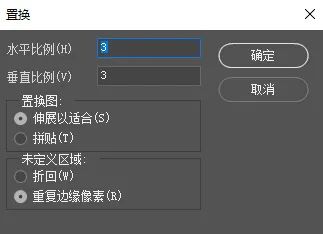 置换

水平比例(H) 3

垂直比例(V) 3

确定

取消

置换图:
伸展以适合(S)
拼贴(T)

未定义区域:
折回(W)
重复边缘像素(R)